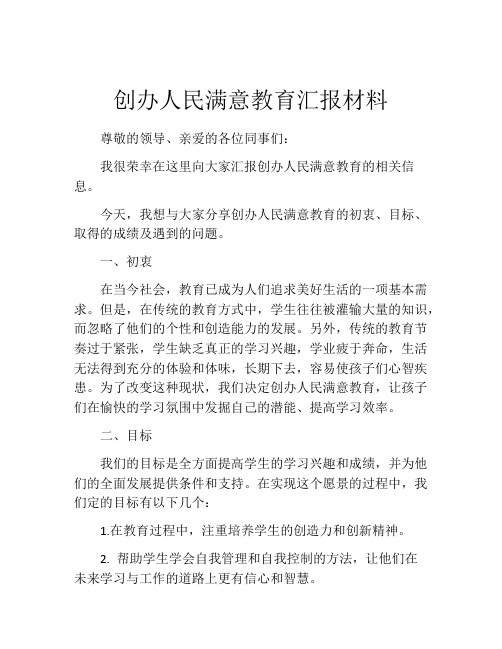 创办人民满意教育汇报材料

尊敬的领导、亲爱的各位同事们：

我很荣幸在这里向大家汇报创办人民满意教育的相关信息。

今天，我想与大家分享创办人民满意教育的初衷、目标、取得的成绩及遇到的问题。

一、初衷

在当今社会，教育已成为人们追求美好生活的一项基本需求。但是，在传统的教育方式中，学生往往被灌输大量的知识，而忽略了他们的个性和创造能力的发展。另外，传统的教育节奏过于紧张，学生缺乏真正的学习兴趣，学业疲于奔命，生活无法得到充分的体验和体味，长期下去，容易使孩子们心智疾患。为了改变这种现状，我们决定创办人民满意教育，让孩子们在愉快的学习氛围中发掘自己的潜能、提高学习效率。

二、目标

我们的目标是全方面提高学生的学习兴趣和成绩，并为他们的全面发展提供条件和支持。在实现这个愿景的过程中，我们定的目标有以下几个：

1.在教育过程中，注重培养学生的创造力和创新精神。

2. 帮助学生学会自我管理和自我控制的方法，让他们在未来学习与工作的道路上更有信心和智慧。